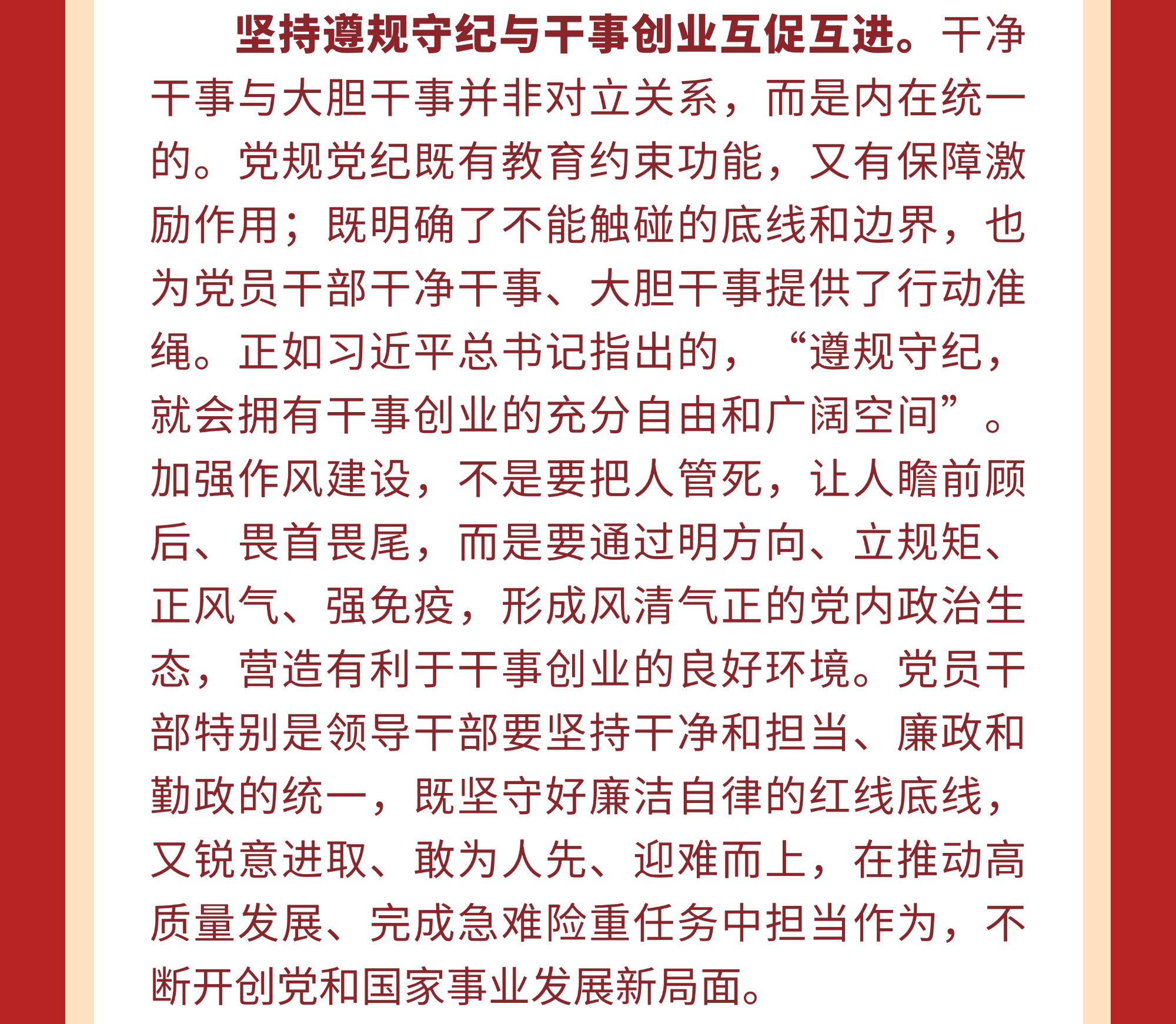 坚持遵规守纪与干事创业互促互进。干净干事与大胆干事并非对立关系，而是内在统一的。党规党纪既有教育约束功能，又有保障激励作用；既明确了不能触碰的底线和边界，也为党员干部干净干事、大胆干事提供了行动准绳。正如习近平总书记指出的，“遵规守纪，就会拥有干事创业的充分自由和广阔空间”。加强作风建设，不是要把人管死，让人瞻前顾后、畏首畏尾，而是要通过明方向、立规矩、正风气、强免疫，形成风清气正的党内政治生态，营造有利于干事创业的良好环境。党员干部特别是领导干部要坚持干净和担当、廉政和勤政的统一，既坚守好廉洁自律的红线底线，又锐意进取、敢为人先、迎难而上，在推动高质量发展、完成急难险重任务中担当作为，不断开创党和国家事业发展新局面。